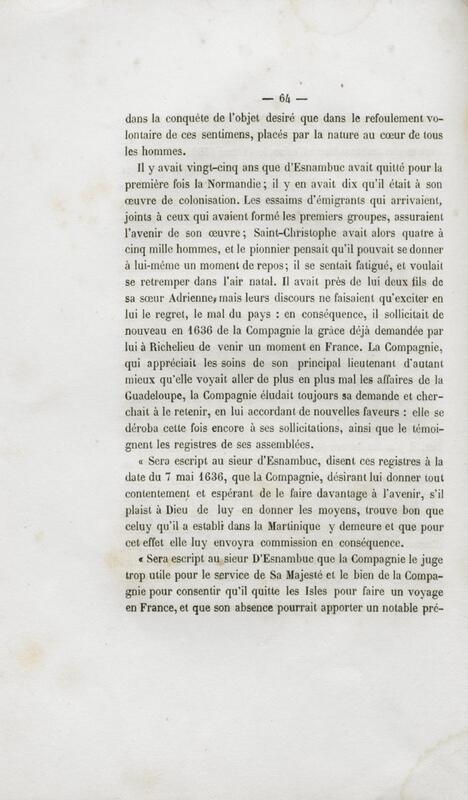 — 64 —

dans la conquête de l'objet desiré que dans le refoulement volontaire de ces sentimens, placés par la nature au cœur de tous les hommes.

Il y avait vingt-cinq ans que d'Esnambuc avait quitté pour la première fois la Normandie; il y en avait dix qu'il était à son œuvre de colonisation. Les essaims d'émigrants qui arrivaient, joints à ceux qui avaient formé les premiers groupes, assuraient l'avenir de son œuvre; Saint-Christophe avait alors quatre à cinq mille hommes, et le pionnier pensait qu'il pouvait se donner à lui-même un moment de repos; il se sentait fatigué, et voulait se retremper dans l'air natal. Il avait près de lui deux fils de sa sœur Adrienne, mais leurs discours ne faisaient qu'exciter en lui le regret, le mal du pays : en conséquence, il sollicitait de nouveau en 1636 de la Compagnie la grâce déjà demandée par lui à Richelieu de venir un moment en France. La Compagnie, qui appréciait les soins de son principal lieutenant d'autant mieux qu'elle voyait aller de plus en plus mal les affaires de la Guadeloupe, la Compagnie éludait toujours sa demande et cherchait à le retenir, en lui accordant de nouvelles faveurs : elle se déroba cette fois encore à ses sollicitations, ainsi que le témoignent les registres de ses assemblées.

« Sera escript au sieur d'Esnambuc, disent ces registres à la date du 7 mai 1636, que la Compagnie, désirant lui donner tout contentement et espérant de le faire davantage à l'avenir, s'il plaist à Dieu de luy en donner les moyens, trouve bon que celuy qu'il a establi dans la Martinique y demeure et que pour cet effet elle luy envoyra commission en conséquence.

« Sera escript au sieur D'Esnambuc que la Compagnie le juge trop utile pour le service de Sa Majesté et le bien de la Compagnie pour consentir qu'il quitte les Isles pour faire un voyage en France, et que son absence pourrait apporter un notable pré-